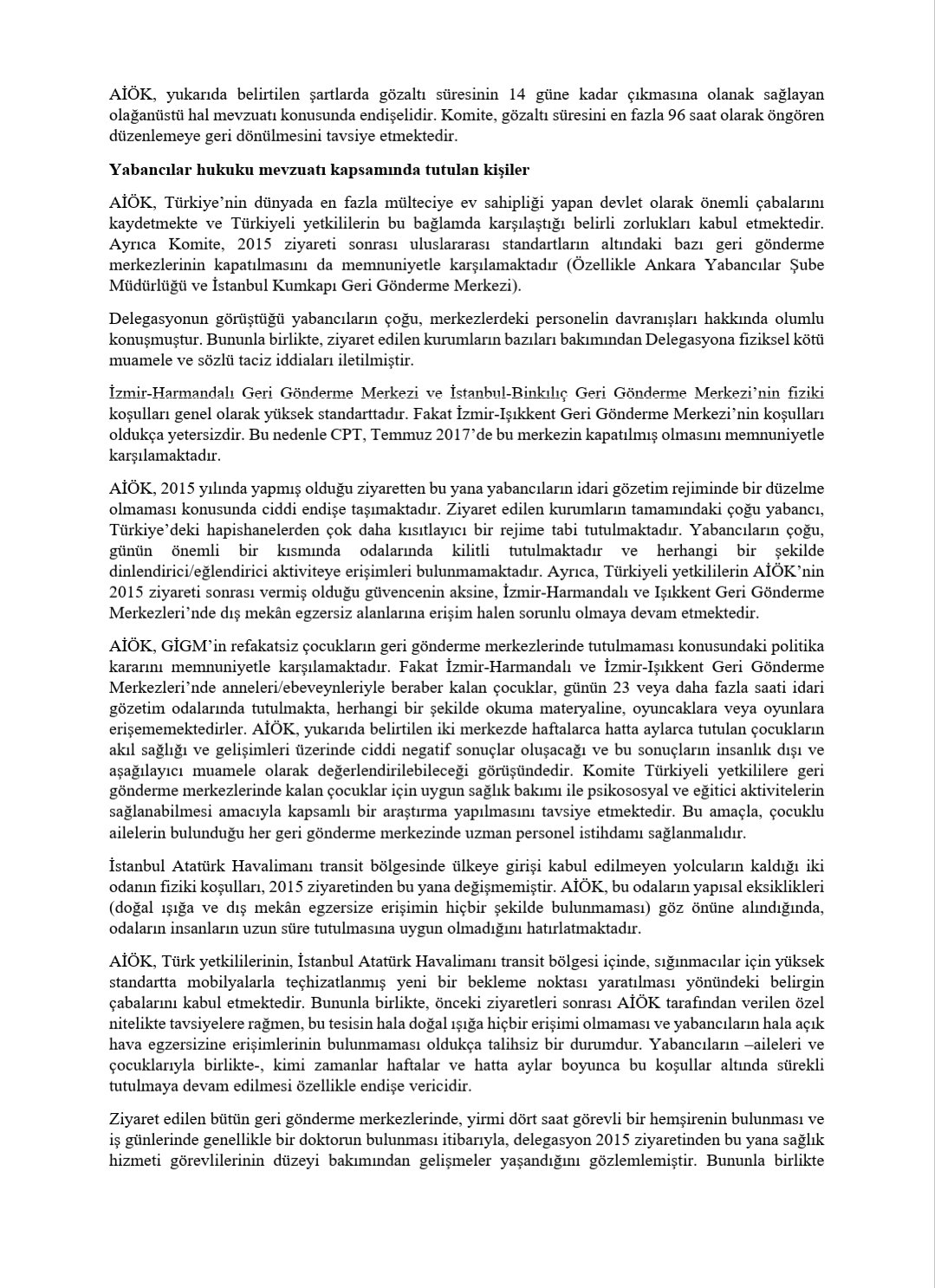 AİÖK, yukarıda belirtilen şartlarda gözaltı süresinin 14 güne kadar çıkmasına olanak sağlayan olağanüstü hal mevzuatı konusunda endişelidir. Komite, gözaltı süresini en fazla 96 saat olarak öngören düzenlemeye geri dönülmesini tavsiye etmektedir.

Yabancılar hukuku mevzuatı kapsamında tutulan kişiler

AİÖK, Türkiye'nin dünyada en fazla mülteciye ev sahipliği yapan devlet olarak önemli çabalarını kaydetmekte ve Türkiyeli yetkililerin bu bağlamda karşılaştığı belirli zorlukları kabul etmektedir. Ayrıca Komite, 2015 ziyareti sonrası uluslararası standartların altındaki bazı geri gönderme merkezlerinin kapatılmasını da memnuniyetle karşılamaktadır (Özellikle Ankara Yabancılar Şube Müdürlüğü ve İstanbul Kumkapı Geri Gönderme Merkezi).

Delegasyonun görüştüğü yabancıların çoğu, merkezlerdeki personelin davranışları hakkında olumlu konuşmuştur. Bununla birlikte, ziyaret edilen kurumların bazıları bakımından Delegasyona fiziksel kötü muamele ve sözlü taciz iddiaları iletilmiştir.

İzmir-Harmandalı Geri Gönderme Merkezi ve İstanbul-Binkılıç Geri Gönderme Merkezi'nin fiziki koşulları genel olarak yüksek standarttadır. Fakat İzmir-Işıkkent Geri Gönderme Merkezi'nin koşulları oldukça yetersizdir. Bu nedenle CPT, Temmuz 2017'de bu merkezin kapatılmış olmasını memnuniyetle karşılamaktadır.

AİÖK, 2015 yılında yapmış olduğu ziyaretten bu yana yabancıların idari gözetim rejiminde bir düzelme olmaması konusunda ciddi endişe taşımaktadır. Ziyaret edilen kurumların tamamındaki çoğu yabancı, Türkiye'deki hapishanelerden çok daha kısıtlayıcı bir rejime tabi tutulmaktadır. Yabancıların çoğu, günün önemli bir kısmında odalarında kilitli tutulmaktadır ve herhangi bir şekilde dinlendirici/eğlendirici aktiviteye erişimleri bulunmamaktadır. Ayrıca, Türkiyeli yetkililerin AİÖK'nin 2015 ziyareti sonrası vermiş olduğu güvencenin aksine, İzmir-Harmandalı ve Işıkkent Geri Gönderme Merkezleri'nde dış mekân egzersiz alanlarına erişim halen sorunlu olmaya devam etmektedir.

AİÖK, GİGM'in refakatsiz çocukların geri gönderme merkezlerinde tutulmaması konusundaki politika kararını memnuniyetle karşılamaktadır. Fakat İzmir-Harmandalı ve İzmir-Işıkkent Geri Gönderme Merkezleri'nde anneleri/ebeveynleriyle beraber kalan çocuklar, günün 23 veya daha fazla saati idari gözetim odalarında tutulmakta, herhangi bir şekilde okuma materyaline, oyuncaklara veya oyunlara erişememektedirler. AİÖK, yukarıda belirtilen iki merkezde haftalarca hatta aylarca tutulan çocukların akıl sağlığı ve gelişimleri üzerinde ciddi negatif sonuçlar oluşacağı ve bu sonuçların insanlık dışı ve aşağılayıcı muamele olarak değerlendirilebileceği görüşündedir. Komite Türkiyeli yetkililere geri gönderme merkezlerinde kalan çocuklar için uygun sağlık bakımı ile psikososyal ve eğitici aktivitelerin sağlanabilmesi amacıyla kapsamlı bir araştırma yapılmasını tavsiye etmektedir. Bu amaçla, çocuklu ailelerin bulunduğu her geri gönderme merkezinde uzman personel istihdamı sağlanmalıdır.

İstanbul Atatürk Havalimanı transit bölgesinde ülkeye girişi kabul edilmeyen yolcuların kaldığı iki odanın fiziki koşulları, 2015 ziyaretinden bu yana değişmemiştir. AİÖK, bu odaların yapısal eksiklikleri (doğal ışığa ve dış mekân egzersize erişimin hiçbir şekilde bulunmaması) göz önüne alındığında, odaların insanların uzun süre tutulmasına uygun olmadığını hatırlatmaktadır.

AİÖK, Türk yetkililerinin, İstanbul Atatürk Havalimanı transit bölgesi içinde, sığınmacılar için yüksek standartta mobilyalarla teçhizatlanmış yeni bir bekleme noktası yaratılması yönündeki belirgin çabalarını kabul etmektedir. Bununla birlikte, önceki ziyaretleri sonrası AİÖK tarafından verilen özel nitelikte tavsiyelere rağmen, bu tesisin hala doğal ışığa hiçbir erişimi olmaması ve yabancıların hala açık hava egzersizine erişimlerinin bulunmaması oldukça talihsiz bir durumdur. Yabancıların –aileleri ve çocuklarıyla birlikte-, kimi zamanlar haftalar ve hatta aylar boyunca bu koşullar altında sürekli tutulmaya devam edilmesi özellikle endişe vericidir.

Ziyaret edilen bütün geri gönderme merkezlerinde, yirmi dört saat görevli bir hemşirenin bulunması ve iş günlerinde genellikle bir doktorun bulunması itibarıyla, delegasyon 2015 ziyaretinden bu yana sağlık hizmeti görevlilerinin düzeyi bakımından gelişmeler yaşandığını gözlemlemiştir. Bununla birlikte